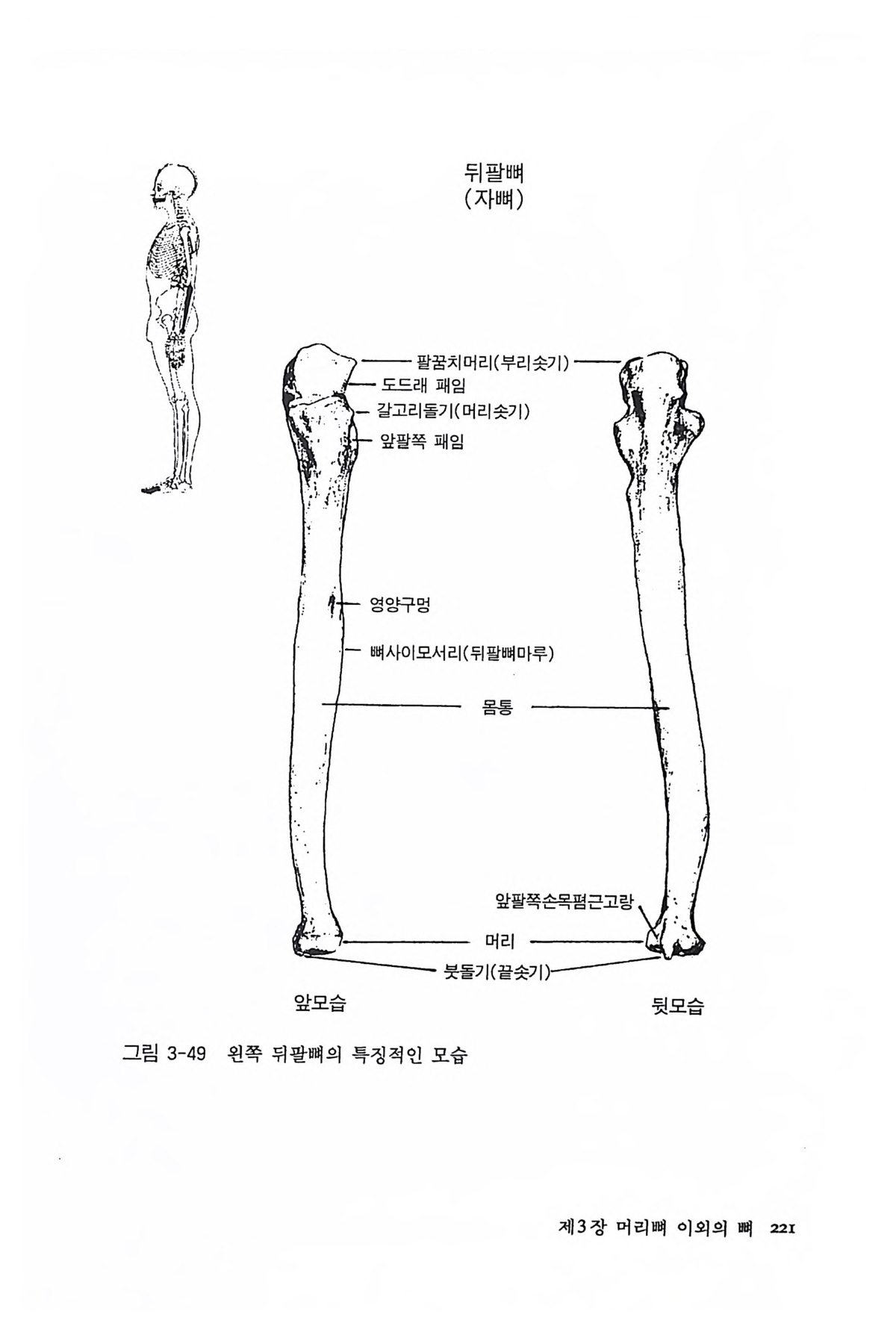 뒤팔뼈
(자뼈)

팔꿈치머리(부리솟기)
도드래 패임
갈고리돌기(머리솟기)
앞팔쪽 패임
영양구멍
뼈사이모서리(뒤팔뼈마루)
몸통
앞팔쪽손목폄근고랑
머리
붓돌기(끝솟기)

앞모습
뒷모습

그림 3-49 왼쪽 뒤팔뼈의 특징적인 모습

제3장 머리뼈 이외의 뼈 221